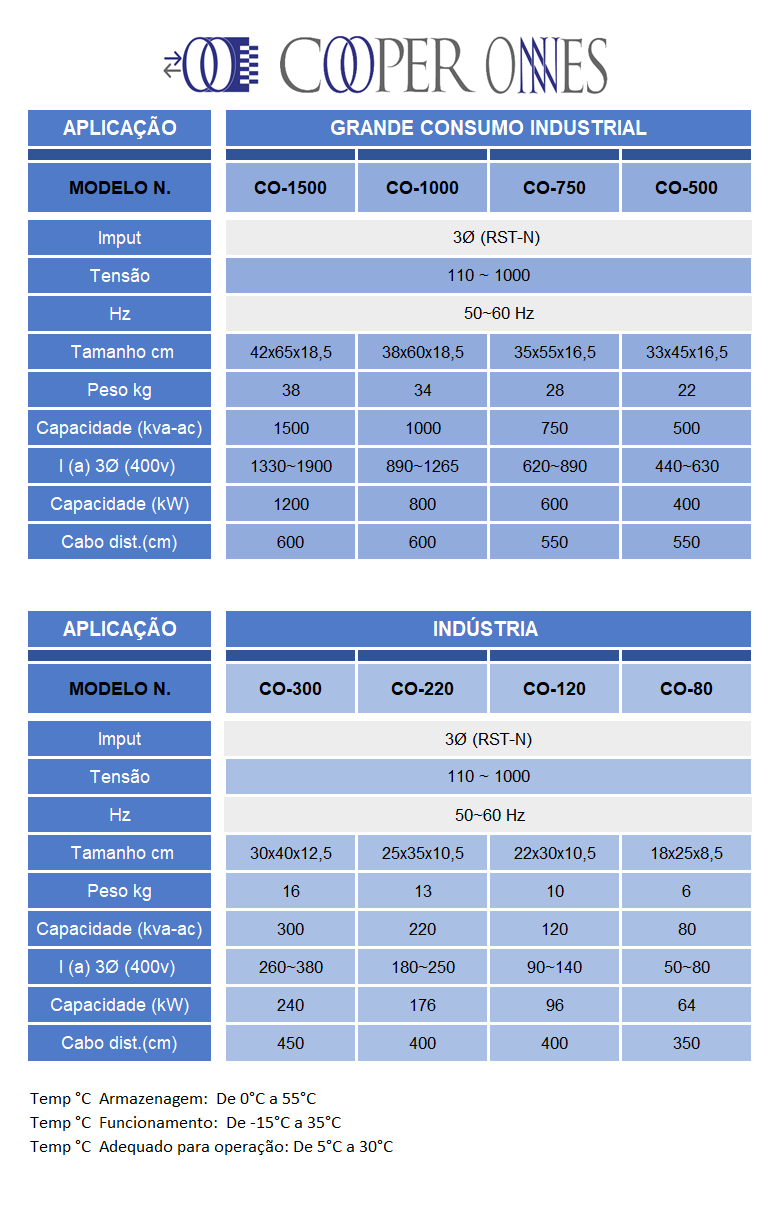 COOPER ONNES

| APLICAÇÃO | GRANDE CONSUMO INDUSTRIAL | | | |
|---|---|---|---|---|
| MODELO N. | CO-1500 | CO-1000 | CO-750 | CO-500 |
| Imput | 3Ø (RST-N) | | | |
| Tensão | 110 ~ 1000 | | | |
| Hz | 50~60 Hz | | | |
| Tamanho cm | 42x65x18,5 | 38x60x18,5 | 35x55x16,5 | 33x45x16,5 |
| Peso kg | 38 | 34 | 28 | 22 |
| Capacidade (kva-ac) | 1500 | 1000 | 750 | 500 |
| I (a) 3Ø (400v) | 1330~1900 | 890~1265 | 620~890 | 440~630 |
| Capacidade (kW) | 1200 | 800 | 600 | 400 |
| Cabo dist.(cm) | 600 | 600 | 550 | 550 |

| APLICAÇÃO | INDÚSTRIA | | | |
|---|---|---|---|---|
| MODELO N. | CO-300 | CO-220 | CO-120 | CO-80 |
| Imput | 3Ø (RST-N) | | | |
| Tensão | 110 ~ 1000 | | | |
| Hz | 50~60 Hz | | | |
| Tamanho cm | 30x40x12,5 | 25x35x10,5 | 22x30x10,5 | 18x25x8,5 |
| Peso kg | 16 | 13 | 10 | 6 |
| Capacidade (kva-ac) | 300 | 220 | 120 | 80 |
| I (a) 3Ø (400v) | 260~380 | 180~250 | 90~140 | 50~80 |
| Capacidade (kW) | 240 | 176 | 96 | 64 |
| Cabo dist.(cm) | 450 | 400 | 400 | 350 |

Temp °C Armazenagem: De 0°C a 55°C
Temp °C Funcionamento: De -15°C a 35°C
Temp °C Adequado para operação: De 5°C a 30°C